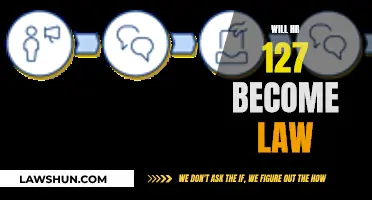 WILL HR 127 BECOME LAW

LAWSHUN.COM

WE DON'T ASK THE IF, WE FIGURE OUT THE HOW